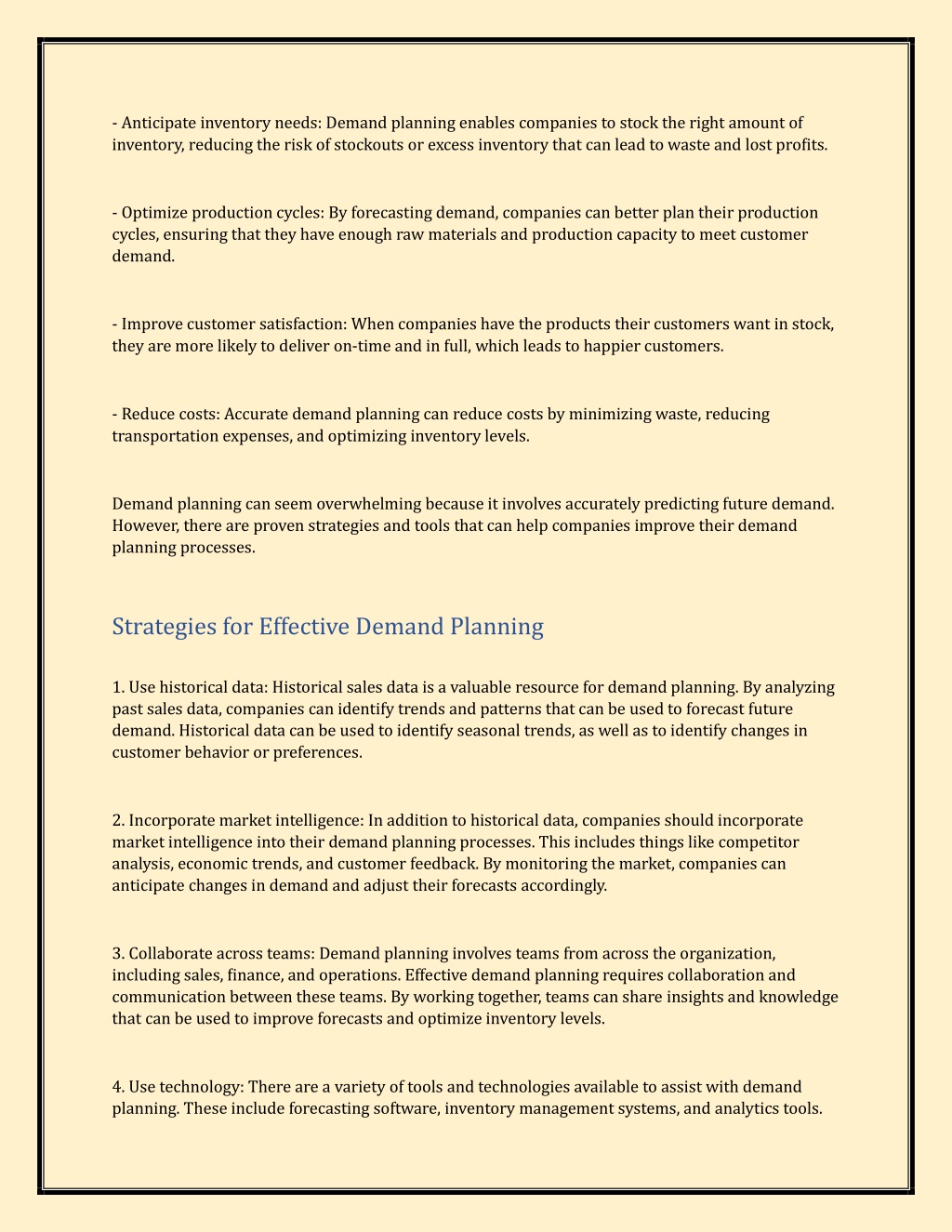 - Anticipate inventory needs: Demand planning enables companies to stock the right amount of inventory, reducing the risk of stockouts or excess inventory that can lead to waste and lost profits.

- Optimize production cycles: By forecasting demand, companies can better plan their production cycles, ensuring that they have enough raw materials and production capacity to meet customer demand.

- Improve customer satisfaction: When companies have the products their customers want in stock, they are more likely to deliver on-time and in full, which leads to happier customers.

- Reduce costs: Accurate demand planning can reduce costs by minimizing waste, reducing transportation expenses, and optimizing inventory levels.

Demand planning can seem overwhelming because it involves accurately predicting future demand. However, there are proven strategies and tools that can help companies improve their demand planning processes.

Strategies for Effective Demand Planning

1. Use historical data: Historical sales data is a valuable resource for demand planning. By analyzing past sales data, companies can identify trends and patterns that can be used to forecast future demand. Historical data can be used to identify seasonal trends, as well as to identify changes in customer behavior or preferences.

2. Incorporate market intelligence: In addition to historical data, companies should incorporate market intelligence into their demand planning processes. This includes things like competitor analysis, economic trends, and customer feedback. By monitoring the market, companies can anticipate changes in demand and adjust their forecasts accordingly.

3. Collaborate across teams: Demand planning involves teams from across the organization, including sales, finance, and operations. Effective demand planning requires collaboration and communication between these teams. By working together, teams can share insights and knowledge that can be used to improve forecasts and optimize inventory levels.

4. Use technology: There are a variety of tools and technologies available to assist with demand planning. These include forecasting software, inventory management systems, and analytics tools.